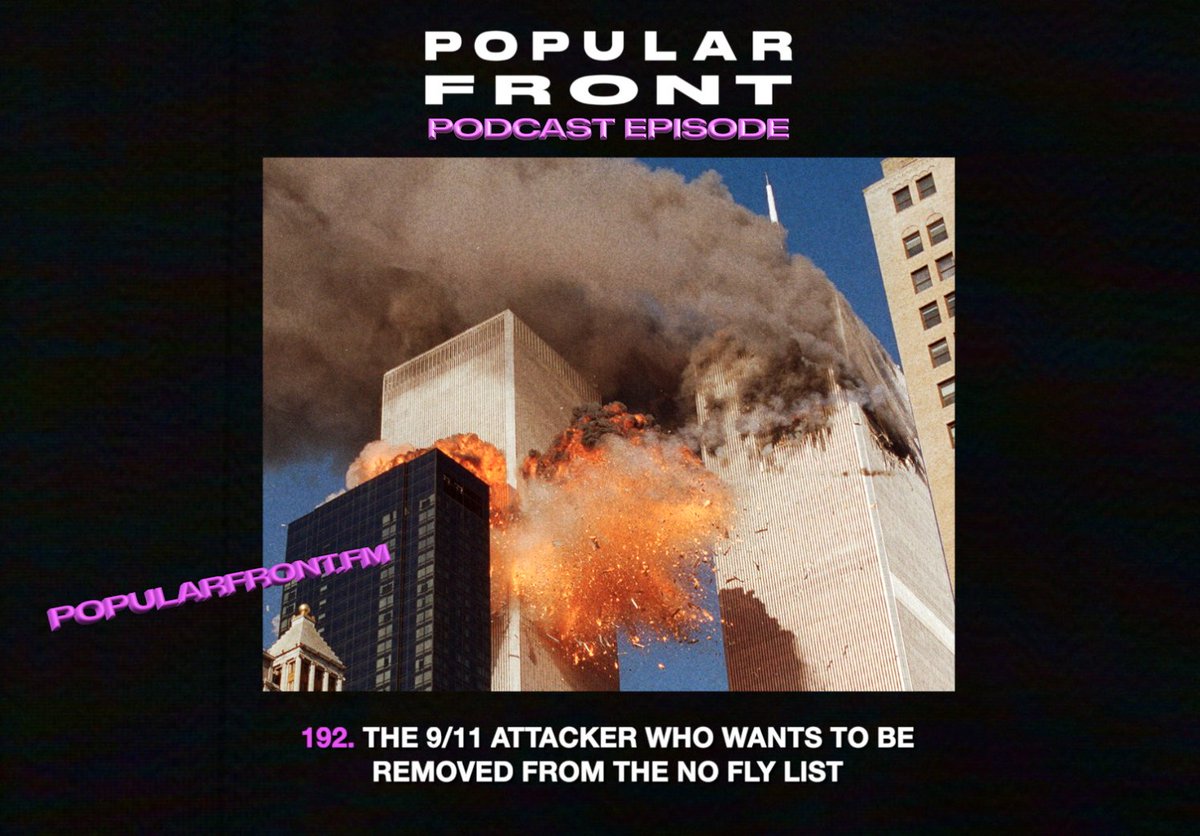 POPULAR FRONT
PODCAST EPISODE

POPULARFRONT.FM

192. THE 9/11 ATTACKER WHO WANTS TO BE REMOVED FROM THE NO FLY LIST